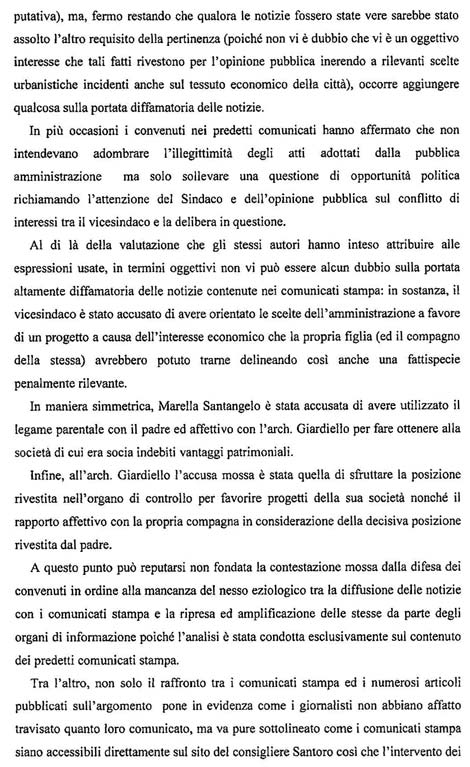 putativa), ma, fermo restando che qualora le notizie fossero state vere sarebbe stato assolto l'altro requisito della pertinenza (poiché non vi è dubbio che vi è un oggettivo interesse che tali fatti rivestono per l'opinione pubblica inerendo a rilevanti scelte urbanistiche incidenti anche sul tessuto economico della città), occorre aggiungere qualcosa sulla portata diffamatoria delle notizie.

In più occasioni i convenuti nei predetti comunicati hanno affermato che non intendevano adombrare l'illegittimità degli atti adottati dalla pubblica amministrazione ma solo sollevare una questione di opportunità politica richiamando l'attenzione del Sindaco e dell'opinione pubblica sul conflitto di interessi tra il vicesindaco e la delibera in questione.

Al di là della valutazione che gli stessi autori hanno inteso attribuire alle espressioni usate, in termini oggettivi non vi può essere alcun dubbio sulla portata altamente diffamatoria delle notizie contenute nei comunicati stampa: in sostanza, il vicesindaco è stato accusato di avere orientato le scelte dell'amministrazione a favore di un progetto a causa dell'interesse economico che la propria figlia (ed il compagno della stessa) avrebbero potuto trarne delineando così anche una fattispecie penalmente rilevante.

In maniera simmetrica, Marella Santangelo è stata accusata di avere utilizzato il legame parentale con il padre ed affettivo con l'arch. Giardiello per fare ottenere alla società di cui era socia indebiti vantaggi patrimoniali.

Infine, all'arch. Giardiello l'accusa mossa è stata quella di sfruttare la posizione rivestita nell'organo di controllo per favorire progetti della sua società nonché il rapporto affettivo con la propria compagna in considerazione della decisiva posizione rivestita dal padre.

A questo punto può reputarsi non fondata la contestazione mossa dalla difesa dei convenuti in ordine alla mancanza del nesso eziologico tra la diffusione delle notizie con i comunicati stampa e la ripresa ed amplificazione delle stesse da parte degli organi di informazione poiché l'analisi è stata condotta esclusivamente sul contenuto dei predetti comunicati stampa.

Tra l'altro, non solo il raffronto tra i comunicati stampa ed i numerosi articoli pubblicati sull'argomento pone in evidenza come i giornalisti non abbiano affatto travisato quanto loro comunicato, ma va pure sottolineato come i comunicati stampa siano accessibili direttamente sul sito del consigliere Santoro così che l'intervento dei